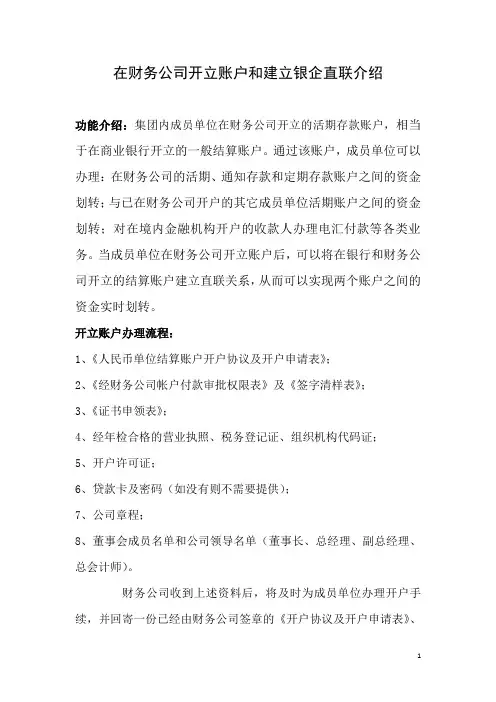 在财务公司开立账户和建立银企直联介绍

功能介绍：集团内成员单位在财务公司开立的活期存款账户，相当于在商业银行开立的一般结算账户。通过该账户，成员单位可以办理：在财务公司的活期、通知存款和定期存款账户之间的资金划转；与已在财务公司开户的其它成员单位活期账户之间的资金划转；对在境内金融机构开户的收款人办理电汇付款等各类业务。当成员单位在财务公司开立账户后，可以将在银行和财务公司开立的结算账户建立直联关系，从而可以实现两个账户之间的资金实时划转。

开立账户办理流程：

1、《人民币单位结算账户开户协议及开户申请表》；

2、《经财务公司帐户付款审批权限表》及《签字清样表》；

3、《证书申领表》；

4、经年检合格的营业执照、税务登记证、组织机构代码证；

5、开户许可证；

6、贷款卡及密码（如没有则不需要提供）；

7、公司章程；

8、董事会成员名单和公司领导名单（董事长、总经理、副总经理、总会计师）。

财务公司收到上述资料后，将及时为成员单位办理开户手续，并回寄一份已经由财务公司签章的《开户协议及开户申请表》、

1